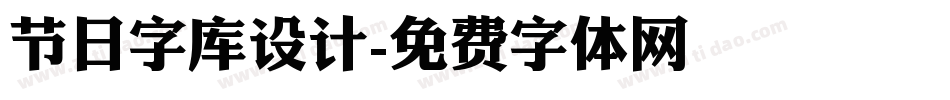 节日字库设计-免费字体网